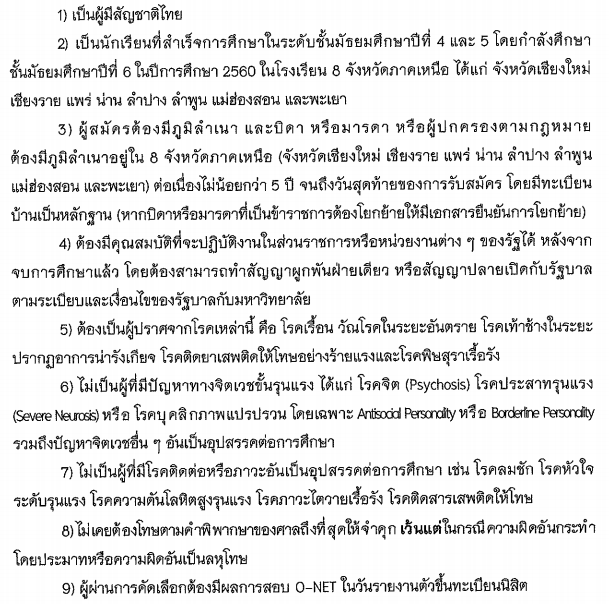 1) เป็นผู้มีสัญชาติไทย

2) เป็นนักเรียนที่สำเร็จการศึกษาในระดับชั้นมัธยมศึกษาปีที่ 4 และ 5 โดยกำลังศึกษาชั้นมัธยมศึกษาปีที่ 6 ในปีการศึกษา 2560 ในโรงเรียน 8 จังหวัดภาคเหนือ ได้แก่ จังหวัดเชียงใหม่ เชียงราย แพร่ น่าน ลำปาง ลำพูน แม่ฮ่องสอน และพะเยา

3) ผู้สมัครต้องมีภูมิลำเนา และบิดา หรือมารดา หรือผู้ปกครองตามกฎหมาย ต้องมีภูมิลำเนาอยู่ใน 8 จังหวัดภาคเหนือ (จังหวัดเชียงใหม่ เชียงราย แพร่ น่าน ลำปาง ลำพูน แม่ฮ่องสอน และพะเยา) ต่อเนื่องไม่น้อยกว่า 5 ปี จนถึงวันสุดท้ายของการรับสมัคร โดยมีทะเบียนบ้านเป็นหลักฐาน (หากบิดาหรือมารดาที่เป็นข้าราชการต้องโยกย้ายให้มีเอกสารยืนยันการโยกย้าย)

4) ต้องมีคุณสมบัติที่จะปฏิบัติงานในส่วนราชการหรือหน่วยงานต่าง ๆ ของรัฐได้ หลังจากจบการศึกษาแล้ว โดยต้องสามารถทำสัญญาผูกพันฝ่ายเดียว หรือสัญญาปลายเปิดกับรัฐบาล ตามระเบียบและเงื่อนไขของรัฐบาลกับมหาวิทยาลัย

5) ต้องเป็นผู้ปราศจากโรคเหล่านี้ คือ โรคเรื้อน วัณโรคในระยะอันตราย โรคเท้าช้างในระยะปรากฏอาการน่ารังเกียจ โรคติดยาเสพติดให้โทษอย่างร้ายแรงและโรคพิษสุราเรื้อรัง

6) ไม่เป็นผู้ที่มีปัญหาทางจิตเวชขั้นรุนแรง ได้แก่ โรคจิต (Psychosis) โรคประสาทรุนแรง (Severe Neurosis) หรือ โรคบุคลิกภาพแปรปรวน โดยเฉพาะ Antisocial Personality หรือ Borderline Personality รวมถึงปัญหาจิตเวชอื่น ๆ อันเป็นอุปสรรคต่อการศึกษา

7) ไม่เป็นผู้ที่มีโรคติดต่อหรือภาวะอันเป็นอุปสรรคต่อการศึกษา เช่น โรคลมชัก โรคหัวใจระดับรุนแรง โรคความดันโลหิตสูงรุนแรง โรคภาวะไตวายเรื้อรัง โรคติดสารเสพติดให้โทษ

8) ไม่เคยต้องโทษตามคำพิพากษาของศาลถึงที่สุดให้จำคุก เว้นแต่ในกรณีความผิดอันกระทำโดยประมาทหรือความผิดอันเป็นลหุโทษ

9) ผู้ผ่านการคัดเลือกต้องมีผลการสอบ O-NET ในวันรายงานตัวขึ้นทะเบียนนิสิต